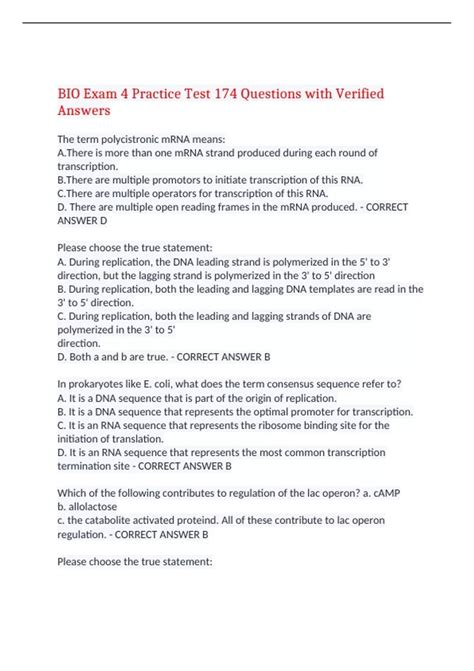 BIO Exam 4 Practice Test 174 Questions with Verified Answers

The term polycistronic mRNA means:
A.There is more than one mRNA strand produced during each round of transcription.
B.There are multiple promotors to initiate transcription of this RNA.
C.There are multiple operators for transcription of this RNA.
D. There are multiple open reading frames in the mRNA produced. - CORRECT ANSWER D

Please choose the true statement:
A. During replication, the DNA leading strand is polymerized in the 5' to 3' direction, but the lagging strand is polymerized in the 3' to 5' direction
B. During replication, both the leading and lagging DNA templates are read in the 3' to 5' direction.
C. During replication, both the leading and lagging strands of DNA are polymerized in the 3' to 5'
direction.
D. Both a and b are true. - CORRECT ANSWER B

In prokaryotes like E. coli, what does the term consensus sequence refer to?
A. It is a DNA sequence that is part of the origin of replication.
B. It is a DNA sequence that represents the optimal promoter for transcription.
C. It is an RNA sequence that represents the ribosome binding site for the initiation of translation.
D. It is an RNA sequence that represents the most common transcription termination site - CORRECT ANSWER B

Which of the following contributes to regulation of the lac operon? a. cAMP
b. allolactose
c. the catabolite activated proteind. All of these contribute to lac operon regulation. - CORRECT ANSWER B

Please choose the true statement: